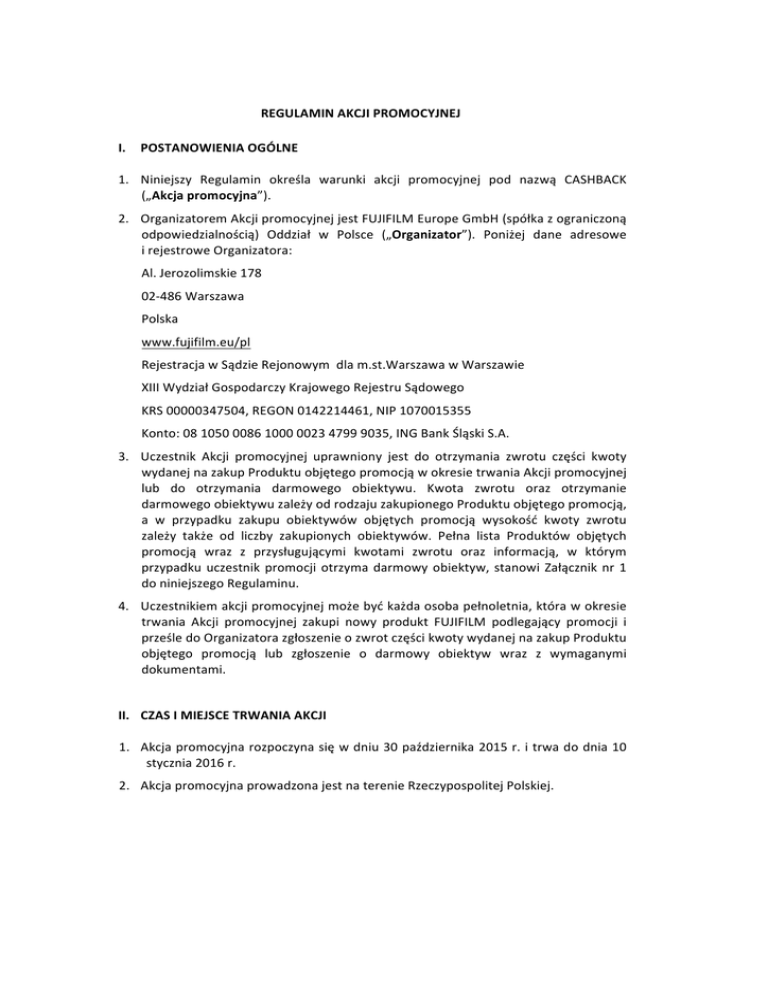 REGULAMIN AKCJI PROMOCYJNEJ

I. POSTANOWIENIA OGÓLNE

1. Niniejszy Regulamin określa warunki akcji promocyjnej pod nazwą CASHBACK („Akcja promocyjna”).

2. Organizatorem Akcji promocyjnej jest FUJIFILM Europe GmbH (spółka z ograniczoną odpowiedzialnością) Oddział w Polsce („Organizator”). Poniżej dane adresowe i rejestrowe Organizatora:

Al. Jerozolimskie 178

02-486 Warszawa

Polska

www.fujifilm.eu/pl

Rejestracja w Sądzie Rejonowym dla m.st.Warszawa w Warszawie

XIII Wydział Gospodarczy Krajowego Rejestru Sądowego

KRS 00000347504, REGON 0142214461, NIP 1070015355

Konto: 08 1050 0086 1000 0023 4799 9035, ING Bank Śląski S.A.

3. Uczestnik Akcji promocyjnej uprawniony jest do otrzymania zwrotu części kwoty wydanej na zakup Produktu objętego promocją w okresie trwania Akcji promocyjnej lub do otrzymania darmowego obiektywu. Kwota zwrotu oraz otrzymanie darmowego obiektywu zależy od rodzaju zakupionego Produktu objętego promocją, a w przypadku zakupu obiektywów objętych promocją wysokość kwoty zwrotu zależy także od liczby zakupionych obiektywów. Pełna lista Produktów objętych promocją wraz z przysługującymi kwotami zwrotu oraz informacją, w którym przypadku uczestnik promocji otrzyma darmowy obiektyw, stanowi Załącznik nr 1 do niniejszego Regulaminu.

4. Uczestnikiem akcji promocyjnej może być każda osoba pełnoletnia, która w okresie trwania Akcji promocyjnej zakupi nowy produkt FUJIFILM podlegający promocji i prześle do Organizatora zgłoszenie o zwrot części kwoty wydanej na zakup Produktu objętego promocją lub zgłoszenie o darmowy obiektyw wraz z wymaganymi dokumentami.

II. CZAS I MIEJSCE TRWANIA AKCJI

1. Akcja promocyjna rozpoczyna się w dniu 30 października 2015 r. i trwa do dnia 10 stycznia 2016 r.

2. Akcja promocyjna prowadzona jest na terenie Rzeczypospolitej Polskiej.